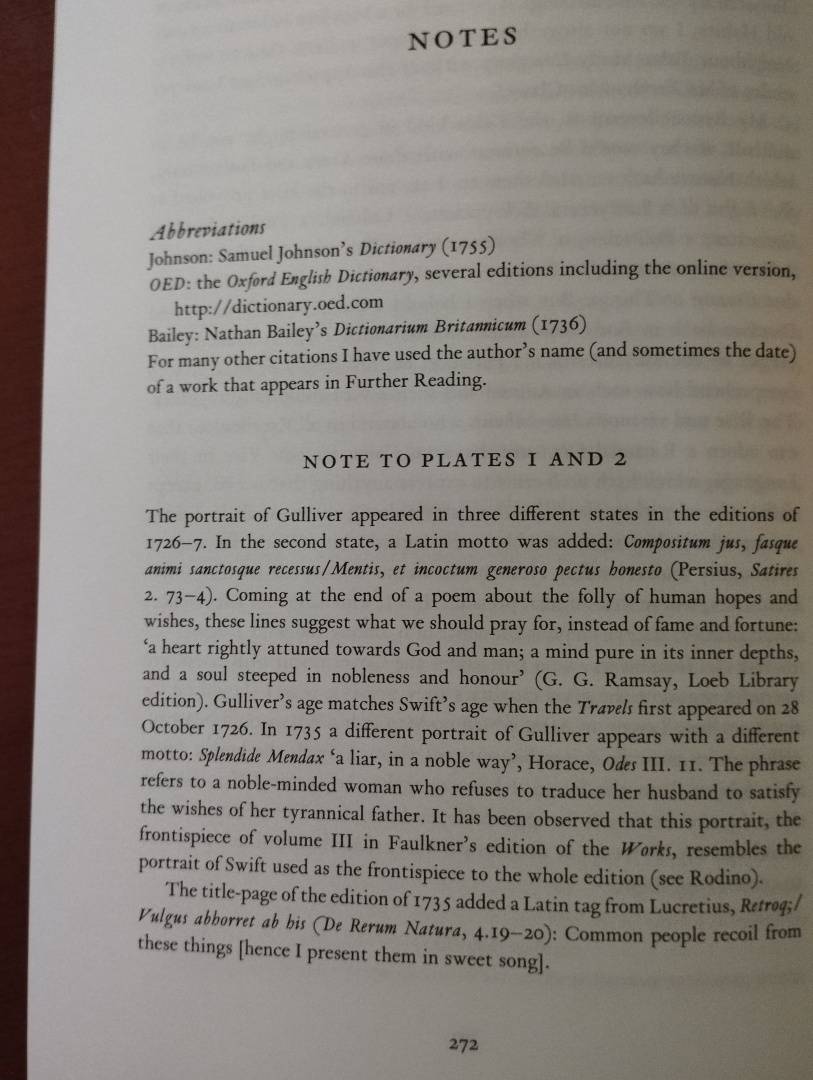 NOTES

Abbreviations
Johnson: Samuel Johnson's Dictionary (1755)
OED: the Oxford English Dictionary, several editions including the online version, http://dictionary.oed.com
Bailey: Nathan Bailey's Dictionarium Britannicum (1736)
For many other citations I have used the author's name (and sometimes the date) of a work that appears in Further Reading.

NOTE TO PLATES I AND 2

The portrait of Gulliver appeared in three different states in the editions of 1726–7. In the second state, a Latin motto was added: Compositum jus, fasque animi sanctosque recessus/Mentis, et incoctum generoso pectus honesto (Persius, Satires 2. 73–4). Coming at the end of a poem about the folly of human hopes and wishes, these lines suggest what we should pray for, instead of fame and fortune: 'a heart rightly attuned towards God and man; a mind pure in its inner depths, and a soul steeped in nobleness and honour' (G. G. Ramsay, Loeb Library edition). Gulliver's age matches Swift's age when the Travels first appeared on 28 October 1726. In 1735 a different portrait of Gulliver appears with a different motto: Splendide Mendax 'a liar, in a noble way', Horace, Odes III. 11. The phrase refers to a noble-minded woman who refuses to traduce her husband to satisfy the wishes of her tyrannical father. It has been observed that this portrait, the frontispiece of volume III in Faulkner's edition of the Works, resembles the portrait of Swift used as the frontispiece to the whole edition (see Rodino).

The title-page of the edition of 1735 added a Latin tag from Lucretius, Retroq;/Vulgus abhorret ab his (De Rerum Natura, 4.19–20): Common people recoil from these things [hence I present them in sweet song].

272